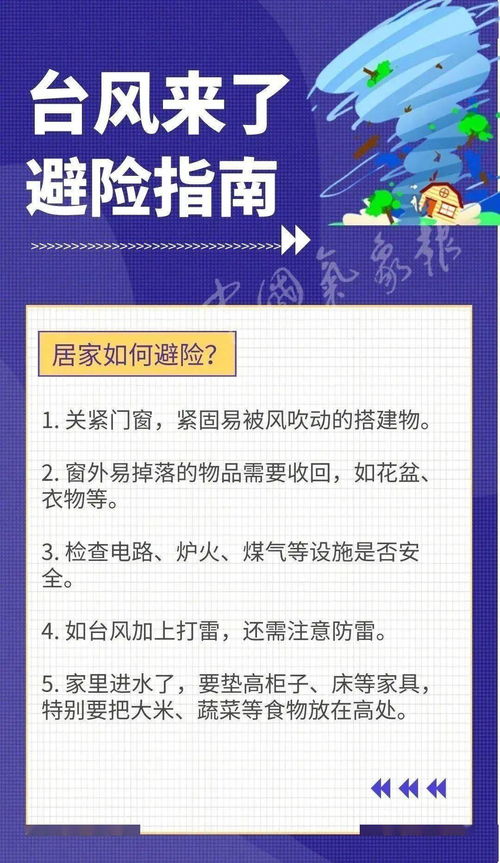 台风来了
避险指南

中国气象报

居家如何避险?

1. 关紧门窗，紧固易被风吹动的搭建物。

2. 窗外易掉落的物品需要收回，如花盆、衣物等。

3. 检查电路、炉火、煤气等设施是否安全。

4. 如台风加上打雷，还需注意防雷。

5. 家里进水了，要垫高柜子、床等家具，特别要把大米、蔬菜等食物放在高处。